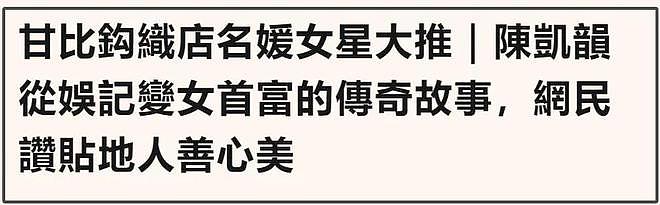 甘比鈎織店名媛女星大推｜陳凱韻從娛記變女首富的傳奇故事，網民讚貼地人善心美